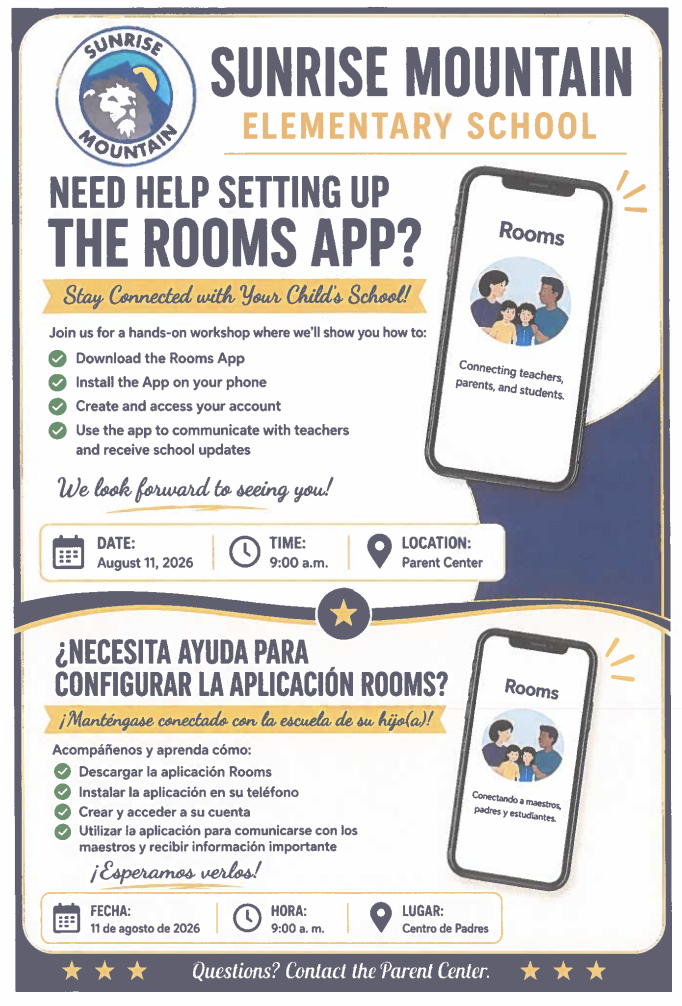 SUNRISE MOUNTAIN

SUNRISE MOUNTAIN
ELEMENTARY SCHOOL

NEED HELP SETTING UP
THE ROOMS APP?

Stay Connected with Your Child's School!

Join us for a hands-on workshop where we'll show you how to:
Download the Rooms App
Install the App on your phone
Create and access your account
Use the app to communicate with teachers and receive school updates

We look forward to seeing you!

Rooms
Connecting teachers, parents, and students.

DATE:
August 11, 2026

TIME:
9:00 a.m.

LOCATION:
Parent Center

¿NECESITA AYUDA PARA
CONFIGURAR LA APLICACIÓN ROOMS?

¡Manténgase conectado con la escuela de su hijo(a)!

Acompáñenos y aprenda cómo:
Descargar la aplicación Rooms
Instalar la aplicación en su teléfono
Crear y acceder a su cuenta
Utilizar la aplicación para comunicarse con los maestros y recibir información importante

¡Esperamos verlos!

Rooms
Conectando a maestros, padres y estudiantes.

FECHA:
11 de agosto de 2026

HORA:
9:00 a. m.

LUGAR:
Centro de Padres

Questions? Contact the Parent Center.